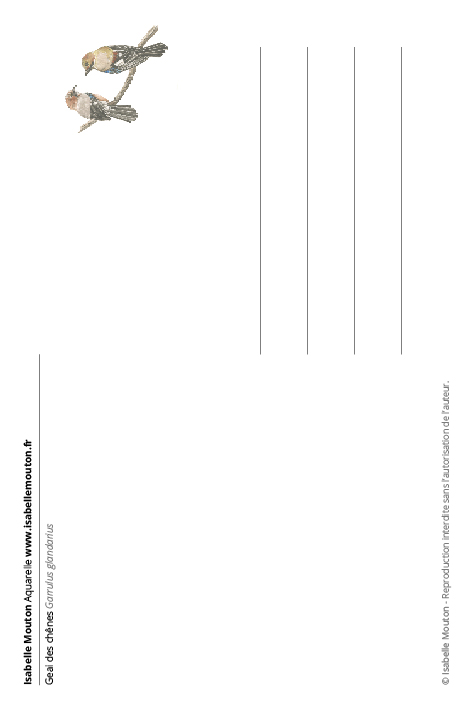 Isabelle Mouton Aquarelle www.isabellemouton.fr

Geai des chênes Garrulus glandarius

© Isabelle Mouton - Reproduction interdite sans l'autorisation de l'auteur.